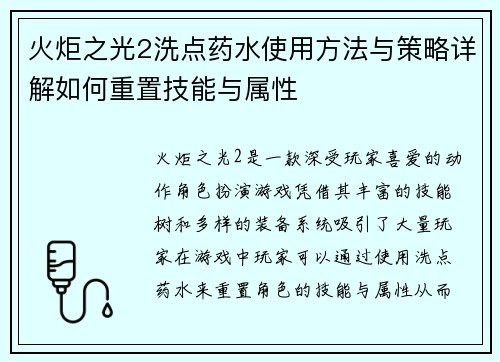 火炬之光2洗点药水使用方法与策略详解如何重置技能与属性

火炬之光2是一款深受玩家喜爱的动作角色扮演游戏凭借其丰富的技能树和多样的装备系统吸引了大量玩家在游戏中玩家可以通过使用洗点药水来重置角色的技能与属性从而